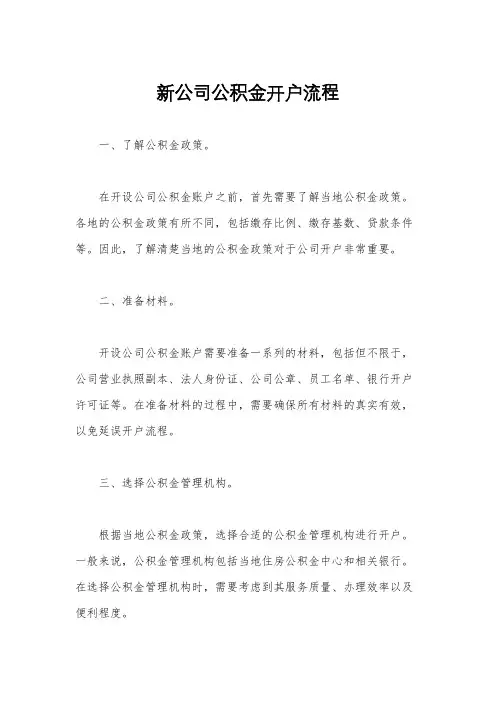 新公司公积金开户流程

一、了解公积金政策。

在开设公司公积金账户之前，首先需要了解当地公积金政策。各地的公积金政策有所不同，包括缴存比例、缴存基数、贷款条件等。因此，了解清楚当地的公积金政策对于公司开户非常重要。

二、准备材料。

开设公司公积金账户需要准备一系列的材料，包括但不限于，公司营业执照副本、法人身份证、公司公章、员工名单、银行开户许可证等。在准备材料的过程中，需要确保所有材料的真实有效，以免延误开户流程。

三、选择公积金管理机构。

根据当地公积金政策，选择合适的公积金管理机构进行开户。一般来说，公积金管理机构包括当地住房公积金中心和相关银行。在选择公积金管理机构时，需要考虑到其服务质量、办理效率以及便利程度。